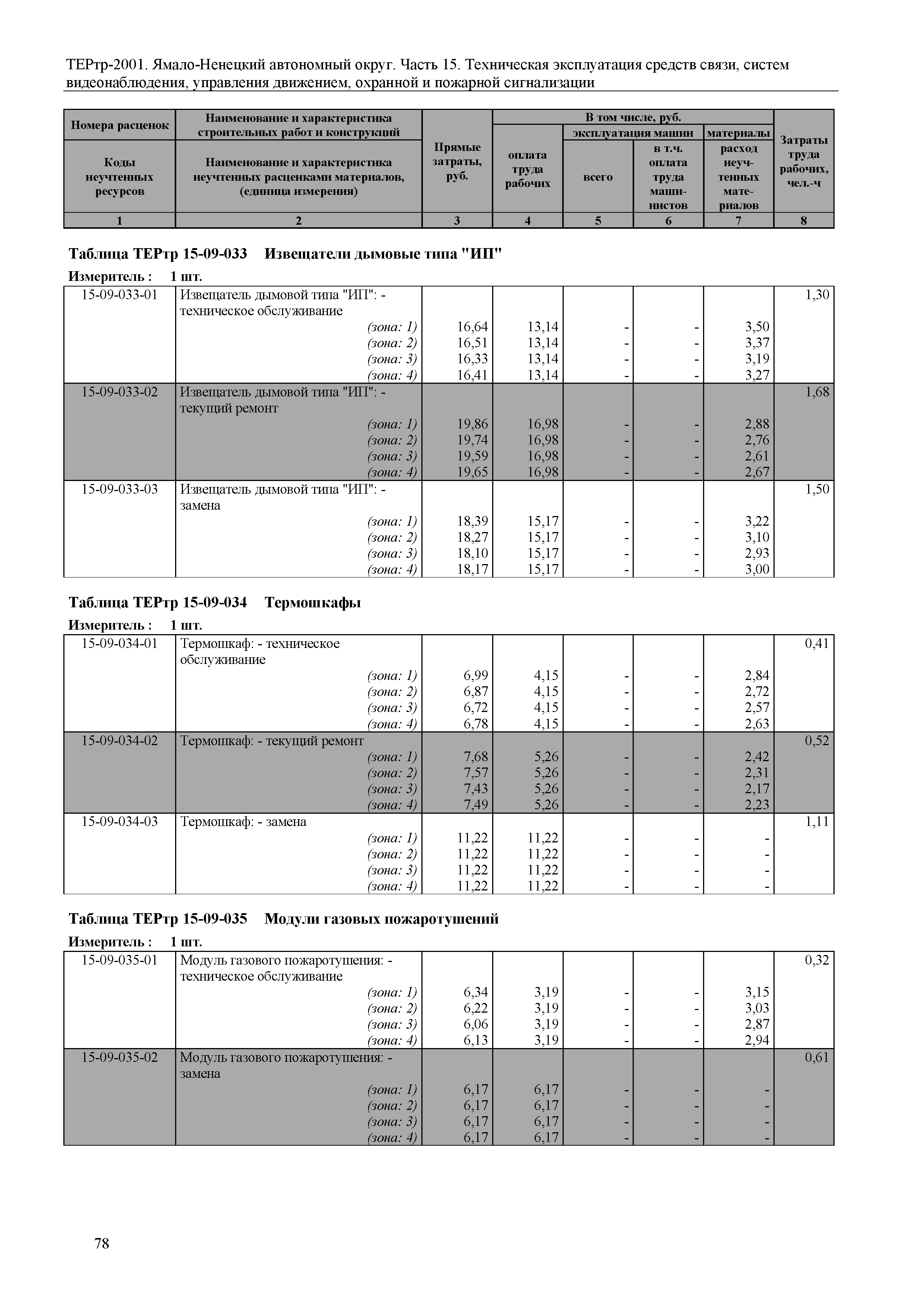 ТЕРтр-2001. Ямало-Ненецкий автономный округ. Часть 15. Техническая эксплуатация средств связи, систем видеонаблюдения, управления движением, охранной и пожарной сигнализации

| Номера расценок / Коды неучтенных ресурсов | Наименование и характеристика строительных работ и конструкций / Наименование и характеристика неучтенных расценками материалов, (единица измерения) | Прямые затраты, руб. | В том числе, руб.: оплата труда рабочих | эксплуатация машин: всего | эксплуатация машин: в т.ч. оплата труда машинистов | материалы: расход неучтенных материалов | Затраты труда рабочих, чел.-ч |
|---|---|---|---|---|---|---|---|
| 1 | 2 | 3 | 4 | 5 | 6 | 7 | 8 |

Таблица ТЕРтр 15-09-033 Извещатели дымовые типа "ИП"

Измеритель : 1 шт.

| | | | | | | | |
|---|---|---|---|---|---|---|---|
| 15-09-033-01 | Извещатель дымовой типа "ИП": - техническое обслуживание | | | | | | 1,30 |
| | (зона: 1) | 16,64 | 13,14 | - | - | 3,50 | |
| | (зона: 2) | 16,51 | 13,14 | - | - | 3,37 | |
| | (зона: 3) | 16,33 | 13,14 | - | - | 3,19 | |
| | (зона: 4) | 16,41 | 13,14 | - | - | 3,27 | |
| 15-09-033-02 | Извещатель дымовой типа "ИП": - текущий ремонт | | | | | | 1,68 |
| | (зона: 1) | 19,86 | 16,98 | - | - | 2,88 | |
| | (зона: 2) | 19,74 | 16,98 | - | - | 2,76 | |
| | (зона: 3) | 19,59 | 16,98 | - | - | 2,61 | |
| | (зона: 4) | 19,65 | 16,98 | - | - | 2,67 | |
| 15-09-033-03 | Извещатель дымовой типа "ИП": - замена | | | | | | 1,50 |
| | (зона: 1) | 18,39 | 15,17 | - | - | 3,22 | |
| | (зона: 2) | 18,27 | 15,17 | - | - | 3,10 | |
| | (зона: 3) | 18,10 | 15,17 | - | - | 2,93 | |
| | (зона: 4) | 18,17 | 15,17 | - | - | 3,00 | |

Таблица ТЕРтр 15-09-034 Термошкафы

Измеритель : 1 шт.

| | | | | | | | |
|---|---|---|---|---|---|---|---|
| 15-09-034-01 | Термошкаф: - техническое обслуживание | | | | | | 0,41 |
| | (зона: 1) | 6,99 | 4,15 | - | - | 2,84 | |
| | (зона: 2) | 6,87 | 4,15 | - | - | 2,72 | |
| | (зона: 3) | 6,72 | 4,15 | - | - | 2,57 | |
| | (зона: 4) | 6,78 | 4,15 | - | - | 2,63 | |
| 15-09-034-02 | Термошкаф: - текущий ремонт | | | | | | 0,52 |
| | (зона: 1) | 7,68 | 5,26 | - | - | 2,42 | |
| | (зона: 2) | 7,57 | 5,26 | - | - | 2,31 | |
| | (зона: 3) | 7,43 | 5,26 | - | - | 2,17 | |
| | (зона: 4) | 7,49 | 5,26 | - | - | 2,23 | |
| 15-09-034-03 | Термошкаф: - замена | | | | | | 1,11 |
| | (зона: 1) | 11,22 | 11,22 | - | - | - | |
| | (зона: 2) | 11,22 | 11,22 | - | - | - | |
| | (зона: 3) | 11,22 | 11,22 | - | - | - | |
| | (зона: 4) | 11,22 | 11,22 | - | - | - | |

Таблица ТЕРтр 15-09-035 Модули газовых пожаротушений

Измеритель : 1 шт.

| | | | | | | | |
|---|---|---|---|---|---|---|---|
| 15-09-035-01 | Модуль газового пожаротушения: - техническое обслуживание | | | | | | 0,32 |
| | (зона: 1) | 6,34 | 3,19 | - | - | 3,15 | |
| | (зона: 2) | 6,22 | 3,19 | - | - | 3,03 | |
| | (зона: 3) | 6,06 | 3,19 | - | - | 2,87 | |
| | (зона: 4) | 6,13 | 3,19 | - | - | 2,94 | |
| 15-09-035-02 | Модуль газового пожаротушения: - замена | | | | | | 0,61 |
| | (зона: 1) | 6,17 | 6,17 | - | - | - | |
| | (зона: 2) | 6,17 | 6,17 | - | - | - | |
| | (зона: 3) | 6,17 | 6,17 | - | - | - | |
| | (зона: 4) | 6,17 | 6,17 | - | - | - | |

78